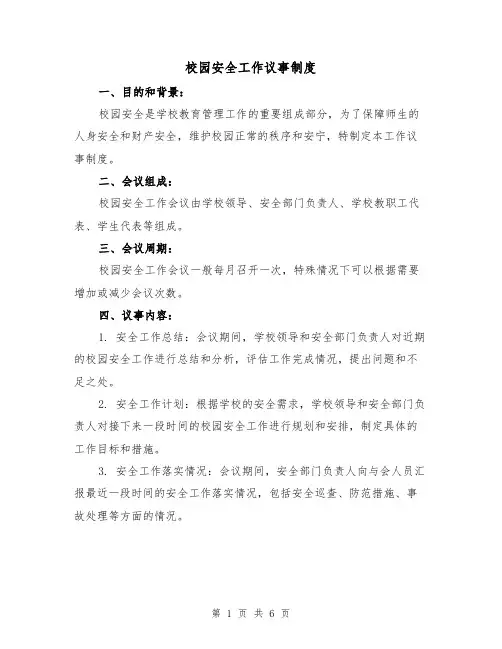 校园安全工作议事制度

一、目的和背景：

校园安全是学校教育管理工作的重要组成部分，为了保障师生的人身安全和财产安全，维护校园正常的秩序和安宁，特制定本工作议事制度。

二、会议组成：

校园安全工作会议由学校领导、安全部门负责人、学校教职工代表、学生代表等组成。

三、会议周期：

校园安全工作会议一般每月召开一次，特殊情况下可以根据需要增加或减少会议次数。

四、议事内容：

1. 安全工作总结：会议期间，学校领导和安全部门负责人对近期的校园安全工作进行总结和分析，评估工作完成情况，提出问题和不足之处。

2. 安全工作计划：根据学校的安全需求，学校领导和安全部门负责人对接下来一段时间的校园安全工作进行规划和安排，制定具体的工作目标和措施。

3. 安全工作落实情况：会议期间，安全部门负责人向与会人员汇报最近一段时间的安全工作落实情况，包括安全巡查、防范措施、事故处理等方面的情况。

第 1 页 共 6 页